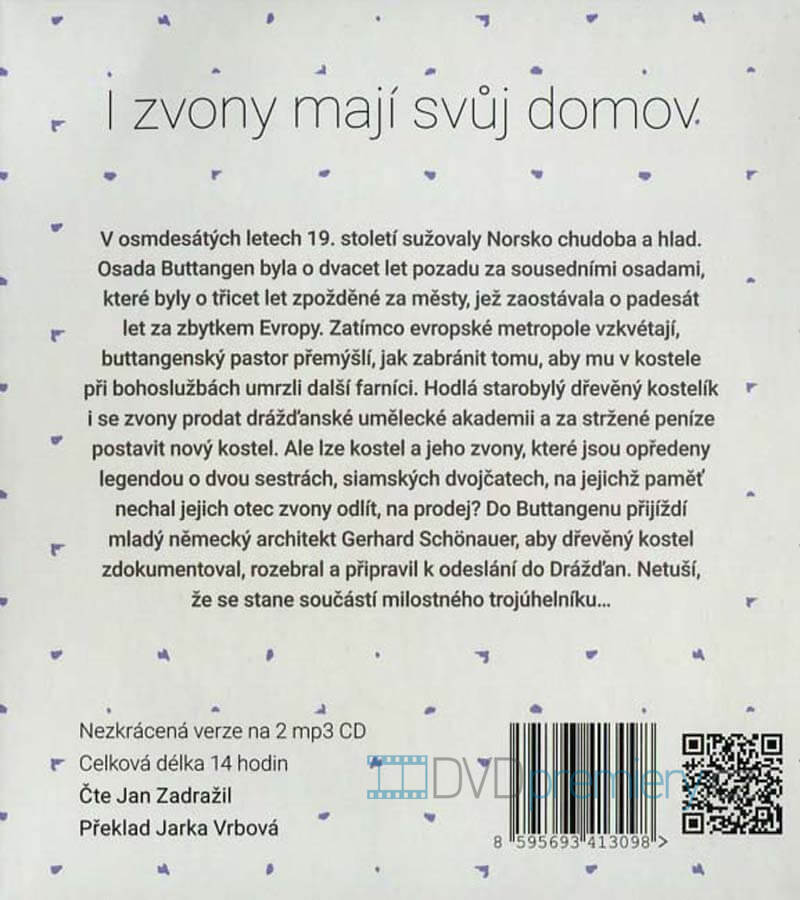 I zvony mají svůj domov.

V osmdesátých letech 19. století sužovaly Norsko chudoba a hlad. Osada Buttangen byla o dvacet let pozadu za sousedními osadami, které byly o třicet let zpožděné za městy, jež zaostávala o padesát let za zbytkem Evropy. Zatímco evropské metropole vzkvétají, buttangenský pastor přemýšlí, jak zabránit tomu, aby mu v kostele při bohoslužbách umrzli další farníci. Hodlá starobylý dřevěný kostelík i se zvony prodat drážďanské umělecké akademii a za stržené peníze postavit nový kostel. Ale lze kostel a jeho zvony, které jsou opředeny legendou o dvou sestrách, siamských dvojčatech, na jejichž paměť nechal jejich otec zvony odlít, na prodej? Do Buttangenu přijíždí mladý německý architekt Gerhard Schönauer, aby dřevěný kostel zdokumentoval, rozebral a připravil k odeslání do Drážďan. Netuší, že se stane součástí milostného trojúhelníku...

Nezkrácená verze na 2 mp3 CD
Celková délka 14 hodin
Čte Jan Zadražil
Překlad Jarka Vrbová

DVDpremiery

8 595693 413098 >